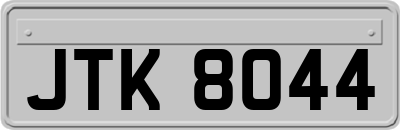 JTK 8044